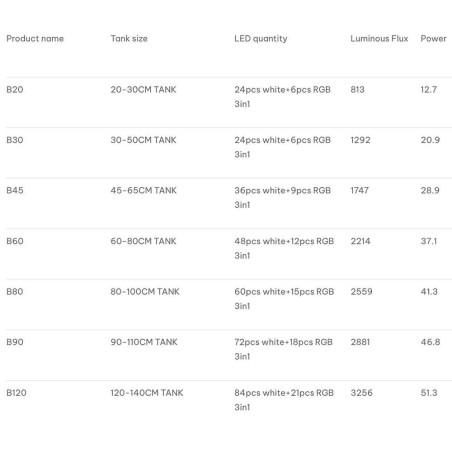 | Product name | Tank size | LED quantity | Luminous Flux | Power |
|---|---|---|---|---|
| B20 | 20-30CM TANK | 24pcs white+6pcs RGB 3in1 | 813 | 12.7 |
| B30 | 30-50CM TANK | 24pcs white+6pcs RGB 3in1 | 1292 | 20.9 |
| B45 | 45-65CM TANK | 36pcs white+9pcs RGB 3in1 | 1747 | 28.9 |
| B60 | 60-80CM TANK | 48pcs white+12pcs RGB 3in1 | 2214 | 37.1 |
| B80 | 80-100CM TANK | 60pcs white+15pcs RGB 3in1 | 2559 | 41.3 |
| B90 | 90-110CM TANK | 72pcs white+18pcs RGB 3in1 | 2881 | 46.8 |
| B120 | 120-140CM TANK | 84pcs white+21pcs RGB 3in1 | 3256 | 51.3 |